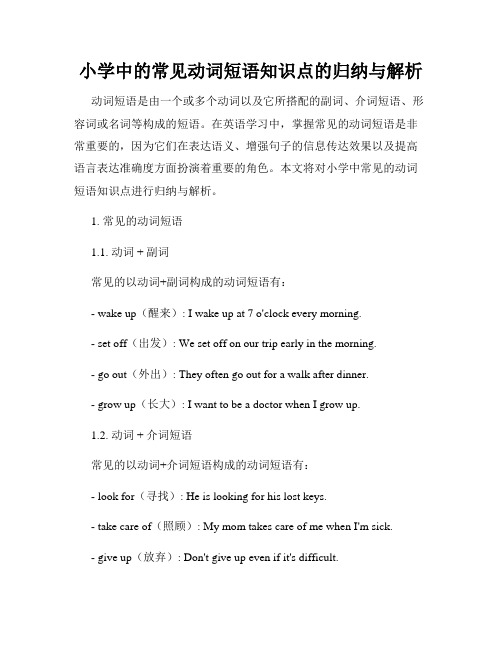 小学中的常见动词短语知识点的归纳与解析

动词短语是由一个或多个动词以及它所搭配的副词、介词短语、形容词或名词等构成的短语。在英语学习中，掌握常见的动词短语是非常重要的，因为它们在表达语义、增强句子的信息传达效果以及提高语言表达准确度方面扮演着重要的角色。本文将对小学中常见的动词短语知识点进行归纳与解析。

1. 常见的动词短语

1.1. 动词 + 副词

常见的以动词+副词构成的动词短语有：

- wake up（醒来）: I wake up at 7 o'clock every morning.

- set off（出发）: We set off on our trip early in the morning.

- go out（外出）: They often go out for a walk after dinner.

- grow up（长大）: I want to be a doctor when I grow up.

1.2. 动词 + 介词短语

常见的以动词+介词短语构成的动词短语有：

- look for（寻找）: He is looking for his lost keys.

- take care of（照顾）: My mom takes care of me when I'm sick.

- give up（放弃）: Don't give up even if it's difficult.